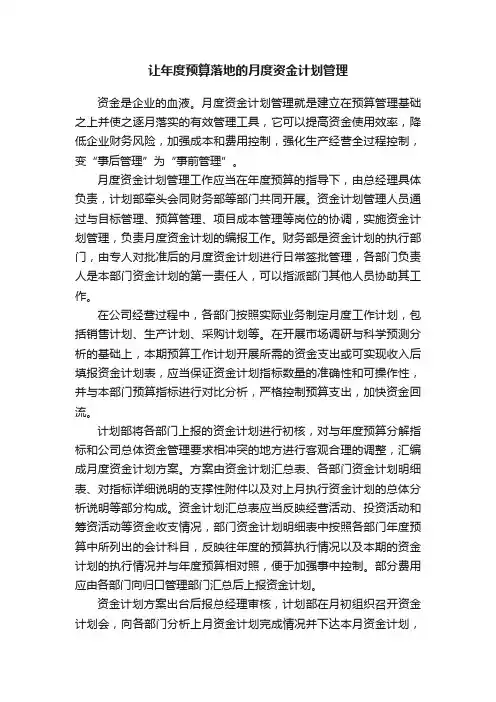 让年度预算落地的月度资金计划管理

资金是企业的血液。月度资金计划管理就是建立在预算管理基础之上并使之逐月落实的有效管理工具，它可以提高资金使用效率，降低企业财务风险，加强成本和费用控制，强化生产经营全过程控制，变“事后管理”为“事前管理”。

月度资金计划管理工作应当在年度预算的指导下，由总经理具体负责，计划部牵头会同财务部等部门共同开展。资金计划管理人员通过与目标管理、预算管理、项目成本管理等岗位的协调，实施资金计划管理，负责月度资金计划的编报工作。财务部是资金计划的执行部门，由专人对批准后的月度资金计划进行日常签批管理，各部门负责人是本部门资金计划的第一责任人，可以指派部门其他人员协助其工作。

在公司经营过程中，各部门按照实际业务制定月度工作计划，包括销售计划、生产计划、采购计划等。在开展市场调研与科学预测分析的基础上，本期预算工作计划开展所需的资金支出或可实现收入后填报资金计划表，应当保证资金计划指标数量的准确性和可操作性，并与本部门预算指标进行对比分析，严格控制预算支出，加快资金回流。

计划部将各部门上报的资金计划进行初核，对与年度预算分解指标和公司总体资金管理要求相冲突的地方进行客观合理的调整，汇编成月度资金计划方案。方案由资金计划汇总表、各部门资金计划明细表、对指标详细说明的支撑性附件以及对上月执行资金计划的总体分析说明等部分构成。资金计划汇总表应当反映经营活动、投资活动和筹资活动等资金收支情况，部门资金计划明细表中按照各部门年度预算中所列出的会计科目，反映往年度的预算执行情况以及本期的资金计划的执行情况并与年度预算相对照，便于加强事中控制。部分费用应由各部门向归口管理部门汇总后上报资金计划。

资金计划方案出台后报总经理审核，计划部在月初组织召开资金计划会，向各部门分析上月资金计划完成情况并下达本月资金计划，